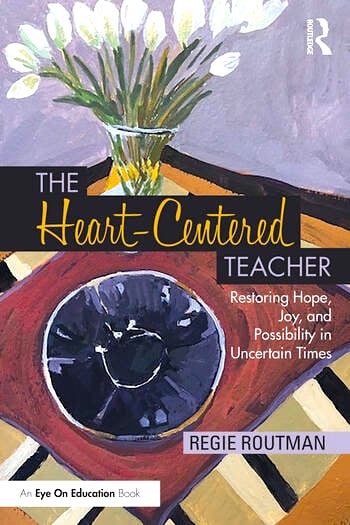 ROUTLEDGE

THE Heart-Centered TEACHER

Restoring Hope, Joy, and Possibility in Uncertain Times

REGIE ROUTMAN

An Eye On Education Book